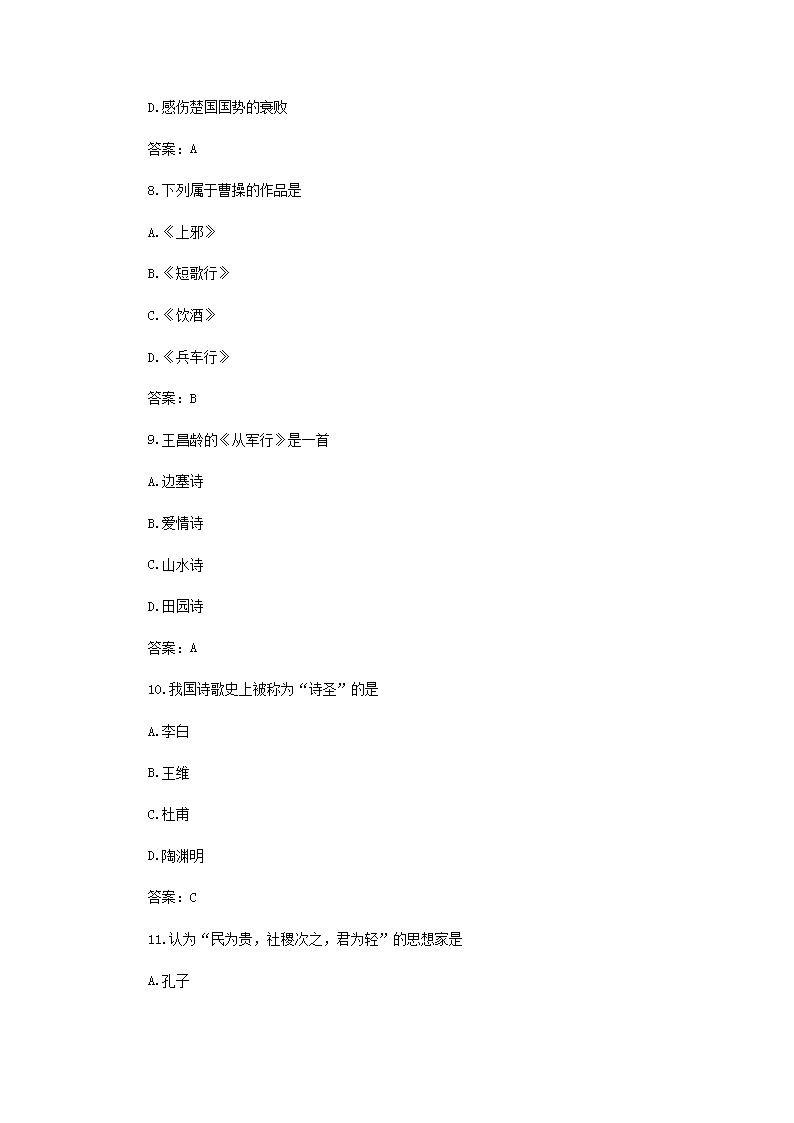 D.感伤楚国国势的衰败

答案：A

8.下列属于曹操的作品是

A.《上邪》

B.《短歌行》

C.《饮酒》

D.《兵车行》

答案：B

9.王昌龄的《从军行》是一首

A.边塞诗

B.爱情诗

C.山水诗

D.田园诗

答案：A

10.我国诗歌史上被称为“诗圣”的是

A.李白

B.王维

C.杜甫

D.陶渊明

答案：C

11.认为“民为贵，社稷次之，君为轻”的思想家是

A.孔子